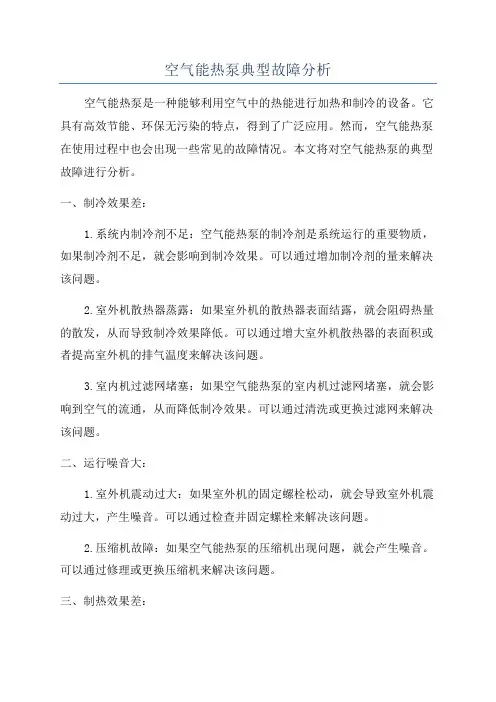 空气能热泵典型故障分析

空气能热泵是一种能够利用空气中的热能进行加热和制冷的设备。它具有高效节能、环保无污染的特点，得到了广泛应用。然而，空气能热泵在使用过程中也会出现一些常见的故障情况。本文将对空气能热泵的典型故障进行分析。

一、制冷效果差：

1.系统内制冷剂不足：空气能热泵的制冷剂是系统运行的重要物质，如果制冷剂不足，就会影响到制冷效果。可以通过增加制冷剂的量来解决该问题。

2.室外机散热器蒸露：如果室外机的散热器表面结露，就会阻碍热量的散发，从而导致制冷效果降低。可以通过增大室外机散热器的表面积或者提高室外机的排气温度来解决该问题。

3.室内机过滤网堵塞：如果空气能热泵的室内机过滤网堵塞，就会影响到空气的流通，从而降低制冷效果。可以通过清洗或更换过滤网来解决该问题。

二、运行噪音大：

1.室外机震动过大：如果室外机的固定螺栓松动，就会导致室外机震动过大，产生噪音。可以通过检查并固定螺栓来解决该问题。

2.压缩机故障：如果空气能热泵的压缩机出现问题，就会产生噪音。可以通过修理或更换压缩机来解决该问题。

三、制热效果差：